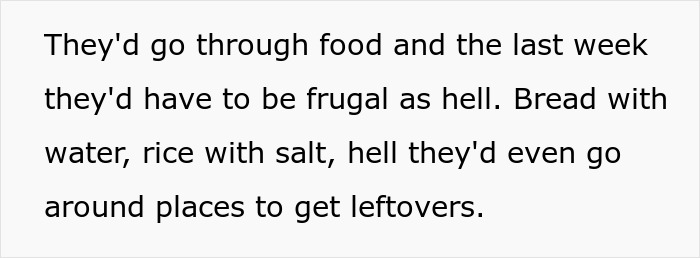 They'd go through food and the last week they'd have to be frugal as hell. Bread with water, rice with salt, hell they'd even go around places to get leftovers.